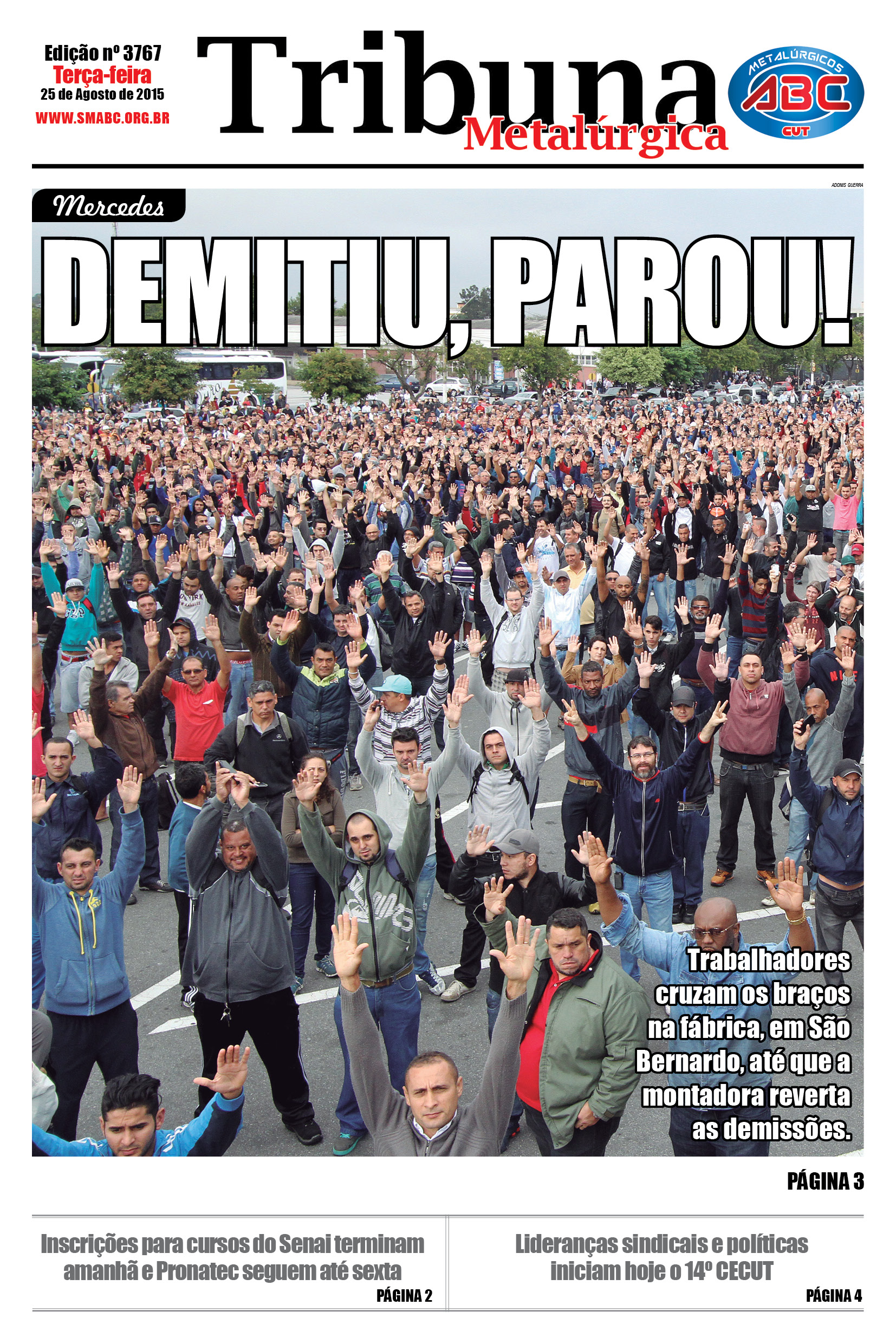 Edição nº 3767
Terça-feira
25 de Agosto de 2015
WWW.SMABC.ORG.BR

Tribuna
Metalúrgica

METALÚRGICOS
ABC
CUT

ADONIS GUERRA

Mercedes

DEMITIU, PAROU!

Trabalhadores cruzam os braços na fábrica, em São Bernardo, até que a montadora reverta as demissões.

PÁGINA 3

Inscrições para cursos do Senai terminam amanhã e Pronatec seguem até sexta
PÁGINA 2

Lideranças sindicais e políticas iniciam hoje o 14º CECUT
PÁGINA 4